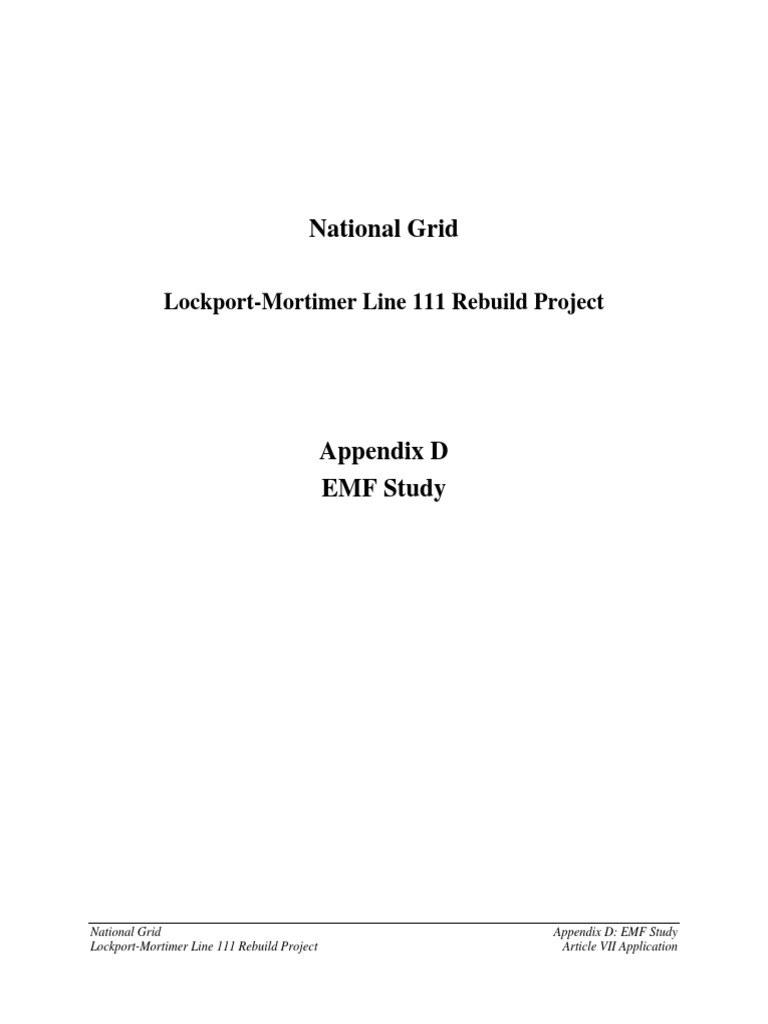 National Grid

Lockport-Mortimer Line 111 Rebuild Project

Appendix D
EMF Study

National Grid
Lockport-Mortimer Line 111 Rebuild Project

Appendix D: EMF Study
Article VII Application